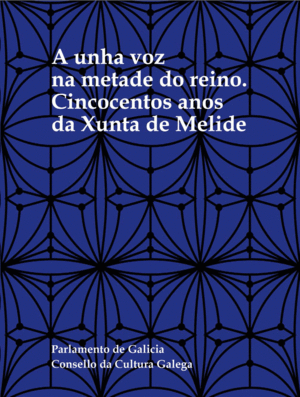 A unha voz
na metade do reino.
Cincocentos anos
da Xunta de Melide

Parlamento de Galicia
Consello da Cultura Galega